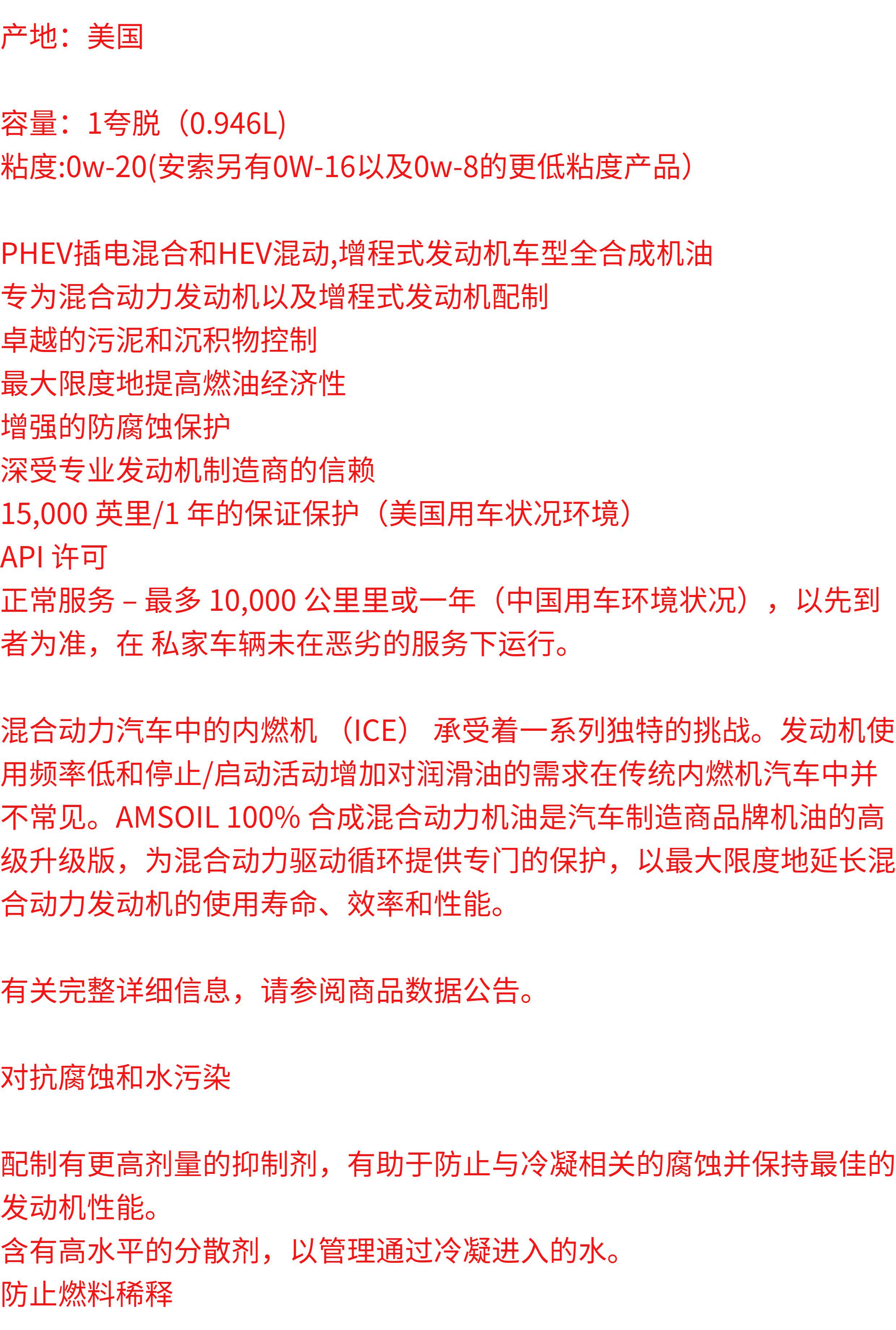 产地：美国

容量：1夸脱（0.946L)
粘度:0w-20(安索另有0W-16以及0w-8的更低粘度产品）

PHEV插电混合和HEV混动,增程式发动机车型全合成机油
专为混合动力发动机以及增程式发动机配制
卓越的污泥和沉积物控制
最大限度地提高燃油经济性
增强的防腐蚀保护
深受专业发动机制造商的信赖
15,000 英里/1 年的保证保护（美国用车状况环境）
API 许可
正常服务 – 最多 10,000 公里里或一年（中国用车环境状况），以先到者为准，在 私家车辆未在恶劣的服务下运行。

混合动力汽车中的内燃机 （ICE） 承受着一系列独特的挑战。发动机使用频率低和停止/启动活动增加对润滑油的需求在传统内燃机汽车中并不常见。AMSOIL 100% 合成混合动力机油是汽车制造商品牌机油的高级升级版，为混合动力驱动循环提供专门的保护，以最大限度地延长混合动力发动机的使用寿命、效率和性能。

有关完整详细信息，请参阅商品数据公告。

对抗腐蚀和水污染

配制有更高剂量的抑制剂，有助于防止与冷凝相关的腐蚀并保持最佳的发动机性能。
含有高水平的分散剂，以管理通过冷凝进入的水。
防止燃料稀释